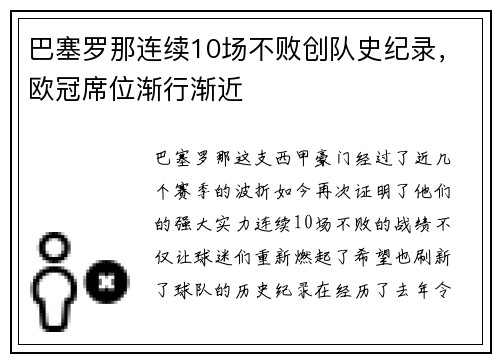 巴塞罗那连续10场不败创队史纪录，欧冠席位渐行渐近

巴塞罗那这支西甲豪门经过了近几个赛季的波折如今再次证明了他们的强大实力连续10场不败的战绩不仅让球迷们重新燃起了希望也刷新了球队的历史纪录在经历了去年令